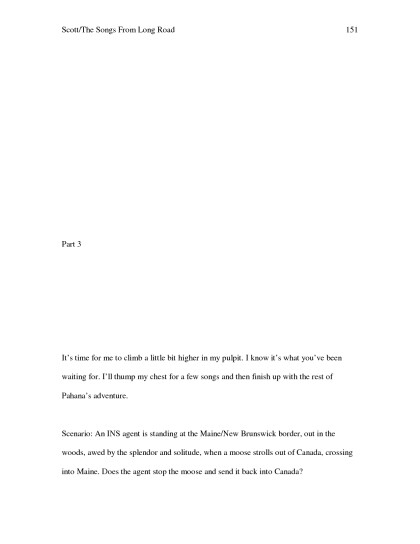 Scott/The Songs From Long Road 151

Part 3

It's time for me to climb a little bit higher in my pulpit. I know it's what you've been waiting for. I'll thump my chest for a few songs and then finish up with the rest of Pahana's adventure.

Scenario: An INS agent is standing at the Maine/New Brunswick border, out in the woods, awed by the splendor and solitude, when a moose strolls out of Canada, crossing into Maine. Does the agent stop the moose and send it back into Canada?